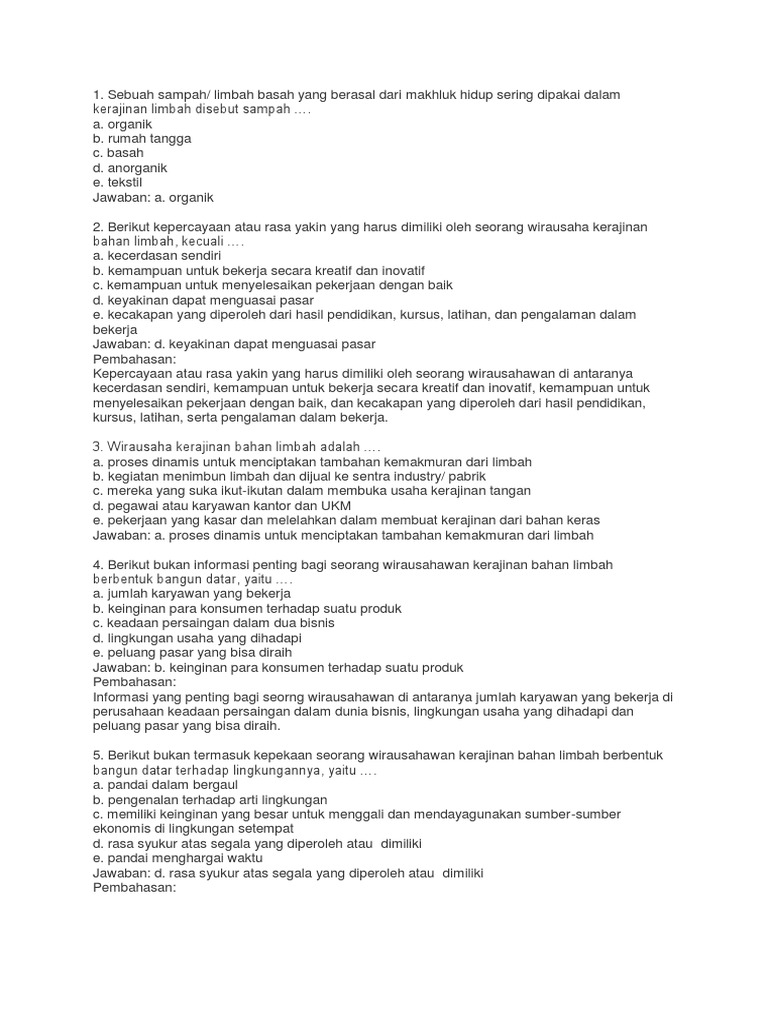 1. Sebuah sampah/ limbah basah yang berasal dari makhluk hidup sering dipakai dalam kerajinan limbah disebut sampah ....
a. organik
b. rumah tangga
c. basah
d. anorganik
e. tekstil
Jawaban: a. organik

2. Berikut kepercayaan atau rasa yakin yang harus dimiliki oleh seorang wirausaha kerajinan bahan limbah, kecuali ....
a. kecerdasan sendiri
b. kemampuan untuk bekerja secara kreatif dan inovatif
c. kemampuan untuk menyelesaikan pekerjaan dengan baik
d. keyakinan dapat menguasai pasar
e. kecakapan yang diperoleh dari hasil pendidikan, kursus, latihan, dan pengalaman dalam bekerja
Jawaban: d. keyakinan dapat menguasai pasar
Pembahasan:
Kepercayaan atau rasa yakin yang harus dimiliki oleh seorang wirausahawan di antaranya kecerdasan sendiri, kemampuan untuk bekerja secara kreatif dan inovatif, kemampuan untuk menyelesaikan pekerjaan dengan baik, dan kecakapan yang diperoleh dari hasil pendidikan, kursus, latihan, serta pengalaman dalam bekerja.

3. Wirausaha kerajinan bahan limbah adalah ....
a. proses dinamis untuk menciptakan tambahan kemakmuran dari limbah
b. kegiatan menimbun limbah dan dijual ke sentra industry/ pabrik
c. mereka yang suka ikut-ikutan dalam membuka usaha kerajinan tangan
d. pegawai atau karyawan kantor dan UKM
e. pekerjaan yang kasar dan melelahkan dalam membuat kerajinan dari bahan keras
Jawaban: a. proses dinamis untuk menciptakan tambahan kemakmuran dari limbah

4. Berikut bukan informasi penting bagi seorang wirausahawan kerajinan bahan limbah berbentuk bangun datar, yaitu ....
a. jumlah karyawan yang bekerja
b. keinginan para konsumen terhadap suatu produk
c. keadaan persaingan dalam dua bisnis
d. lingkungan usaha yang dihadapi
e. peluang pasar yang bisa diraih
Jawaban: b. keinginan para konsumen terhadap suatu produk
Pembahasan:
Informasi yang penting bagi seorng wirausahawan di antaranya jumlah karyawan yang bekerja di perusahaan keadaan persaingan dalam dunia bisnis, lingkungan usaha yang dihadapi dan peluang pasar yang bisa diraih.

5. Berikut bukan termasuk kepekaan seorang wirausahawan kerajinan bahan limbah berbentuk bangun datar terhadap lingkungannya, yaitu ....
a. pandai dalam bergaul
b. pengenalan terhadap arti lingkungan
c. memiliki keinginan yang besar untuk menggali dan mendayagunakan sumber-sumber ekonomis di lingkungan setempat
d. rasa syukur atas segala yang diperoleh atau dimiliki
e. pandai menghargai waktu
Jawaban: d. rasa syukur atas segala yang diperoleh atau dimiliki
Pembahasan: